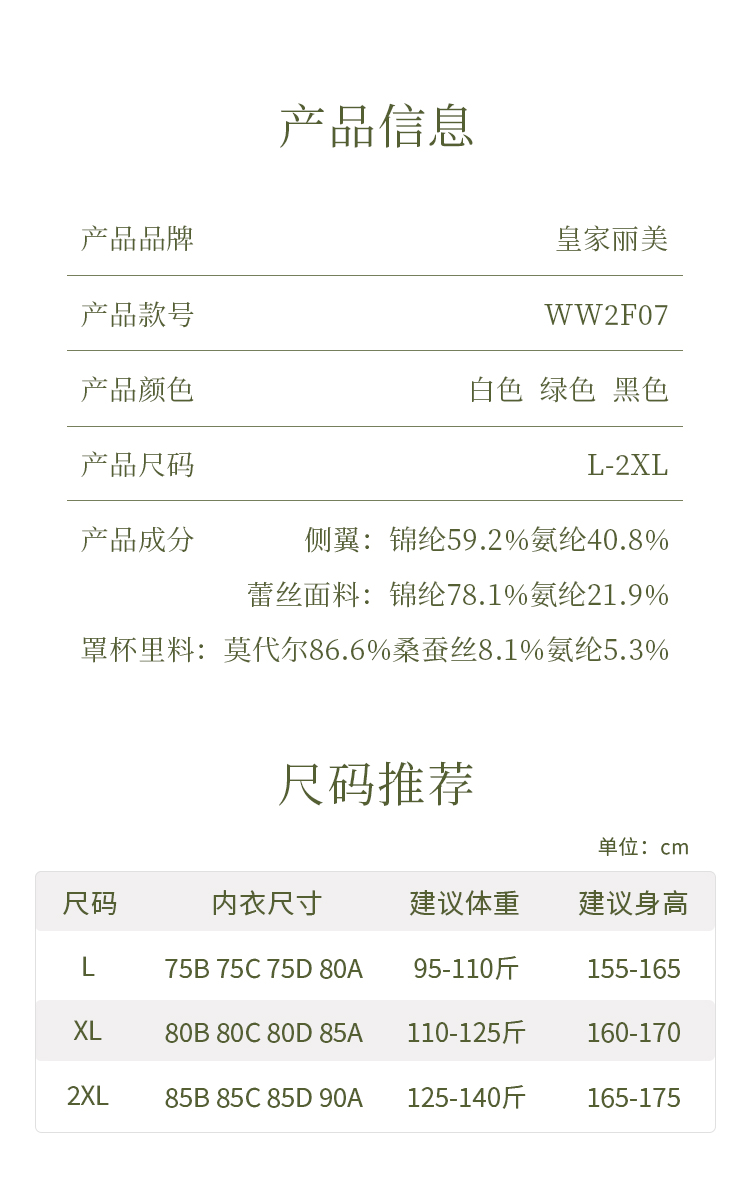 产品信息

产品品牌 皇家丽美

产品款号 WW2F07

产品颜色 白色 绿色 黑色

产品尺码 L-2XL

产品成分 侧翼：锦纶59.2%氨纶40.8%
蕾丝面料：锦纶78.1%氨纶21.9%
罩杯里料：莫代尔86.6%桑蚕丝8.1%氨纶5.3%

尺码推荐

单位：cm

| 尺码 | 内衣尺寸 | 建议体重 | 建议身高 |
|---|---|---|---|
| L | 75B 75C 75D 80A | 95-110斤 | 155-165 |
| XL | 80B 80C 80D 85A | 110-125斤 | 160-170 |
| 2XL | 85B 85C 85D 90A | 125-140斤 | 165-175 |